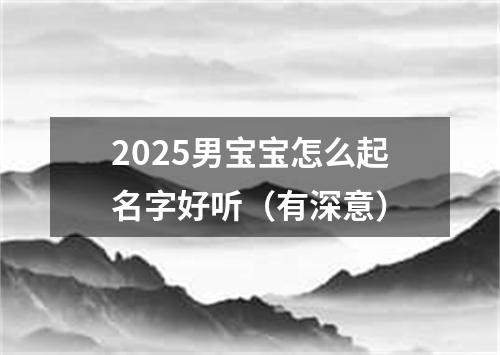 2025男宝宝怎么起名字好听（有深意）